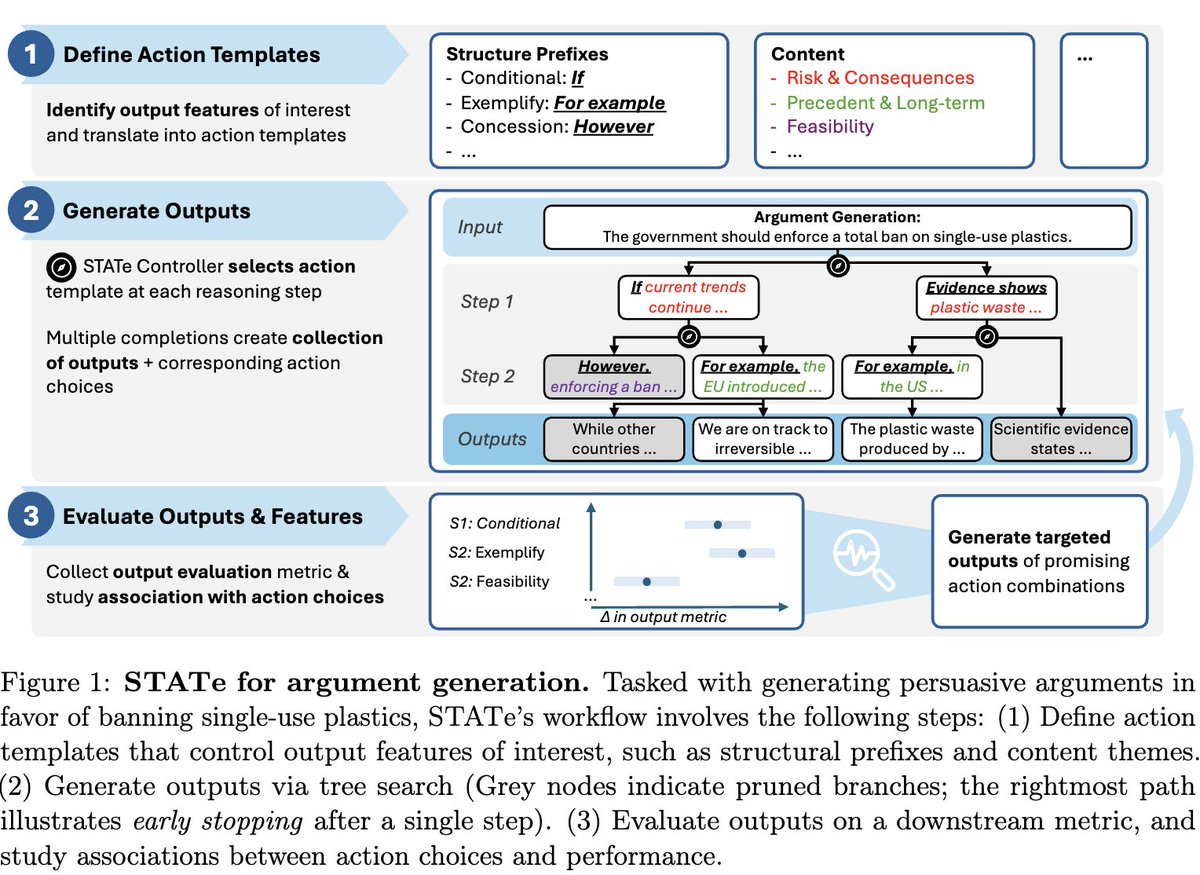 1 Define Action Templates

Identify output features of interest and translate into action templates

Structure Prefixes
- Conditional: If
- Exemplify: For example
- Concession: However
- ...

Content
- Risk & Consequences
- Precedent & Long-term
- Feasibility
- ...

...

2 Generate Outputs

STATe Controller selects action template at each reasoning step

Multiple completions create collection of outputs + corresponding action choices

Input
Argument Generation:
The government should enforce a total ban on single-use plastics.

Step 1
If current trends continue ...
Evidence shows plastic waste ...

Step 2
However, enforcing a ban ...
For example, the EU introduced ...
For example, in the US ...

Outputs
While other countries ...
We are on track to irreversible ...
The plastic waste produced by ...
Scientific evidence states ...

3 Evaluate Outputs & Features

Collect output evaluation metric & study association with action choices

S1: Conditional
S2: Exemplify
S2: Feasibility
...
Δ in output metric

Generate targeted outputs of promising action combinations

Figure 1: STATe for argument generation. Tasked with generating persuasive arguments in favor of banning single-use plastics, STATe's workflow involves the following steps: (1) Define action templates that control output features of interest, such as structural prefixes and content themes. (2) Generate outputs via tree search (Grey nodes indicate pruned branches; the rightmost path illustrates early stopping after a single step). (3) Evaluate outputs on a downstream metric, and study associations between action choices and performance.